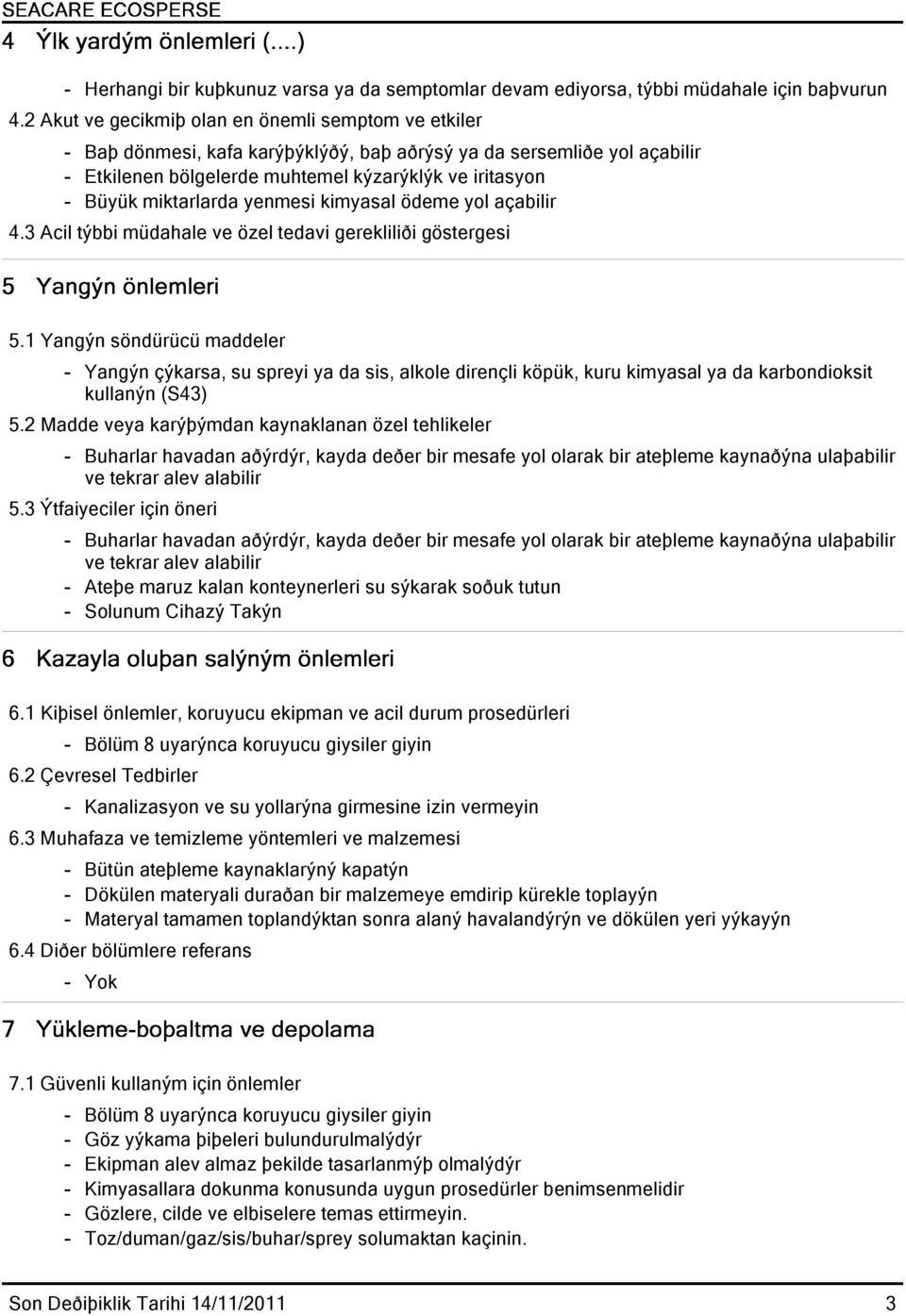 SEACARE ECOSPERSE

4 Ýlk yardým önlemleri (....)

- Herhangi bir kuþkunuz varsa ya da semptomlar devam ediyorsa, týbbi müdahale için baþvurun

4.2 Akut ve gecikmiþ olan en önemli semptom ve etkiler

- Baþ dönmesi, kafa karýþýklýðý, baþ aðrýsý ya da sersemliðe yol açabilir
- Etkilenen bölgelerde muhtemel kýzarýklýk ve iritasyon
- Büyük miktarlarda yenmesi kimyasal ödeme yol açabilir

4.3 Acil týbbi müdahale ve özel tedavi gerekliliði göstergesi

5 Yangýn önlemleri

5.1 Yangýn söndürücü maddeler

- Yangýn çýkarsa, su spreyi ya da sis, alkole dirençli köpük, kuru kimyasal ya da karbondioksit kullanýn (S43)

5.2 Madde veya karýþýmdan kaynaklanan özel tehlikeler

- Buharlar havadan aðýrdýr, kayda deðer bir mesafe yol olarak bir ateþleme kaynaðýna ulaþabilir ve tekrar alev alabilir

5.3 Ýtfaiyeciler için öneri

- Buharlar havadan aðýrdýr, kayda deðer bir mesafe yol olarak bir ateþleme kaynaðýna ulaþabilir ve tekrar alev alabilir
- Ateþe maruz kalan konteynerleri su sýkarak soðuk tutun
- Solunum Cihazý Takýn

6 Kazayla oluþan salýným önlemleri

6.1 Kiþisel önlemler, koruyucu ekipman ve acil durum prosedürleri

- Bölüm 8 uyarýnca koruyucu giysiler giyin

6.2 Çevresel Tedbirler

- Kanalizasyon ve su yollarýna girmesine izin vermeyin

6.3 Muhafaza ve temizleme yöntemleri ve malzemesi

- Bütün ateþleme kaynaklarýný kapatýn
- Dökülen materyali duraðan bir malzemeye emdirip kürekle toplayýn
- Materyal tamamen toplandýktan sonra alaný havalandýrýn ve dökülen yeri yýkayýn

6.4 Diðer bölümlere referans

- Yok

7 Yükleme-boþaltma ve depolama

7.1 Güvenli kullaným için önlemler

- Bölüm 8 uyarýnca koruyucu giysiler giyin
- Göz yýkama þiþeleri bulundurulmalýdýr
- Ekipman alev almaz þekilde tasarlanmýþ olmalýdýr
- Kimyasallara dokunma konusunda uygun prosedürler benimsenmelidir
- Gözlere, cilde ve elbiselere temas ettirmeyin.
- Toz/duman/gaz/sis/buhar/sprey solumaktan kaçinin.

Son Deðiþiklik Tarihi 14/11/2011 3